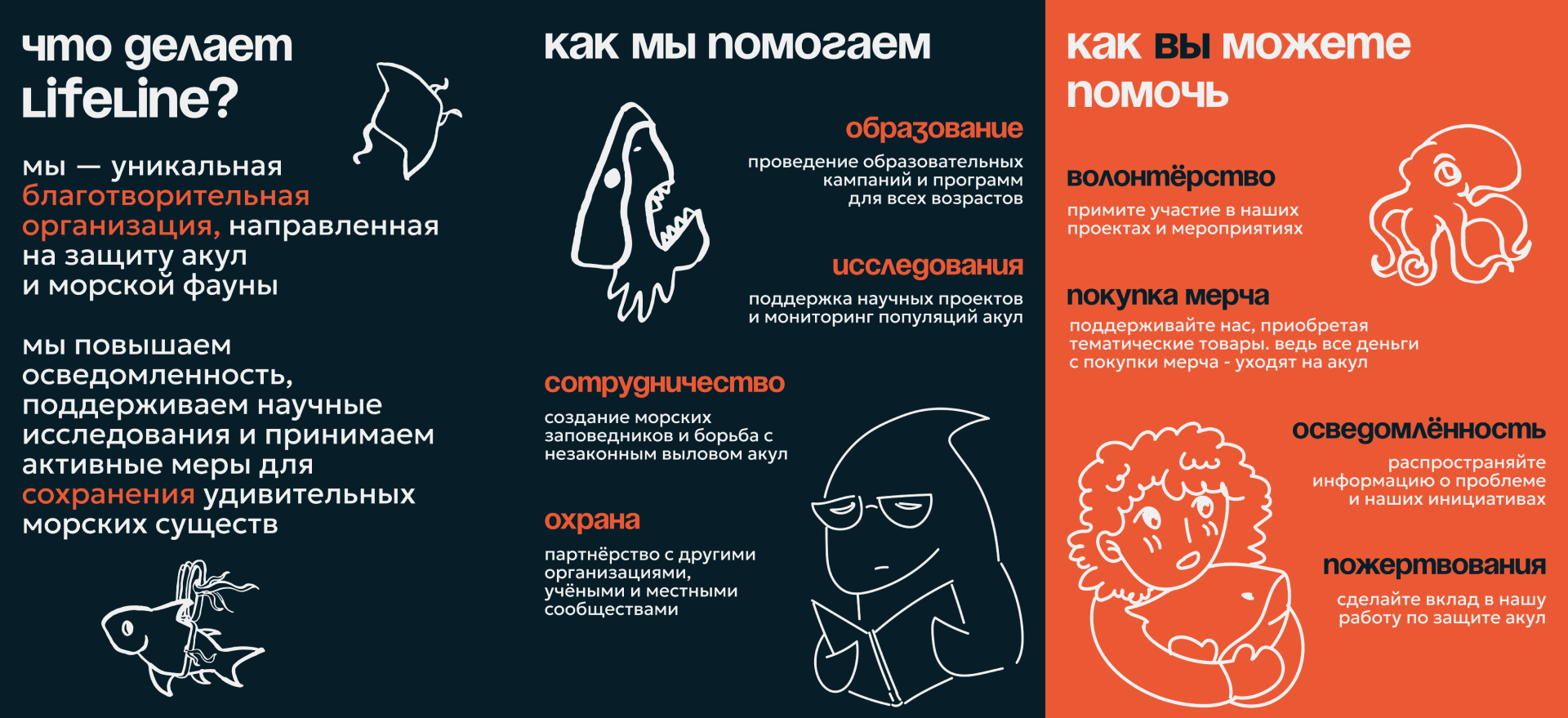 что делаем LifeLine?

мы — уникальная благотворительная организация, направленная на защиту акул и морской фауны

мы повышаем осведомленность, поддерживаем научные исследования и принимаем активные меры для сохранения удивительных морских существ

как мы помогаем

образование

проведение образовательных кампаний и программ для всех возрастов

исследования

поддержка научных проектов и мониторинг популяций акул

сотрудничество

создание морских заповедников и борьба с незаконным выловом акул

охрана

партнёрство с другими организациями, учёными и местными сообществами

как вы можете помочь

волонтёрство

примите участие в наших проектах и мероприятиях

покупка мерча

поддерживайте нас, приобретая тематические товары. ведь все деньги с покупки мерча - уходят на акул

осведомлённость

распространяйте информацию о проблеме и наших инициативах

пожертвования

сделайте вклад в нашу работу по защите акул